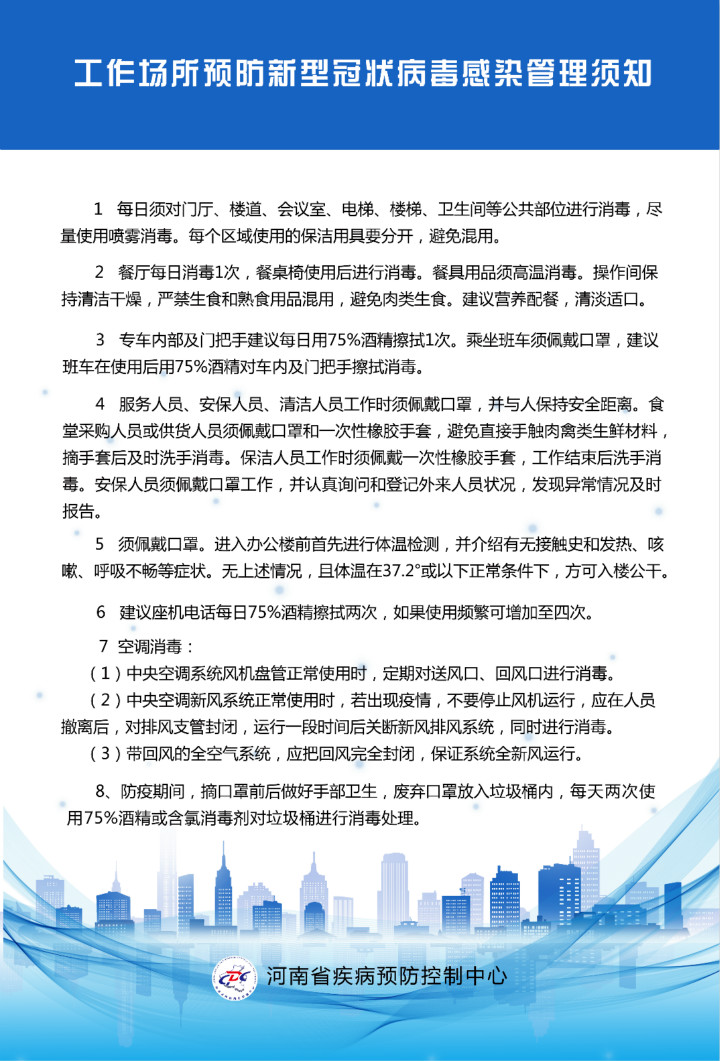 工作场所预防新型冠状病毒感染管理须知

1 每日须对门厅、楼道、会议室、电梯、楼梯、卫生间等公共部位进行消毒，尽量使用喷雾消毒。每个区域使用的保洁用具要分开，避免混用。

2 餐厅每日消毒1次，餐桌椅使用后进行消毒。餐具用品须高温消毒。操作间保持清洁干燥，严禁生食和熟食用品混用，避免肉类生食。建议营养配餐，清淡适口。

3 专车内部及门把手建议每日用75%酒精擦拭1次。乘坐班车须佩戴口罩，建议班车在使用后用75%酒精对车内及门把手擦拭消毒。

4 服务人员、安保人员、清洁人员工作时须佩戴口罩，并与人保持安全距离。食堂采购人员或供货人员须佩戴口罩和一次性橡胶手套，避免直接手触肉禽类生鲜材料，摘手套后及时洗手消毒。保洁人员工作时须佩戴一次性橡胶手套，工作结束后洗手消毒。安保人员须佩戴口罩工作，并认真询问和登记外来人员状况，发现异常情况及时报告。

5 须佩戴口罩。进入办公楼前首先进行体温检测，并介绍有无接触史和发热、咳嗽、呼吸不畅等症状。无上述情况，且体温在37.2°或以下正常条件下，方可入楼公干。

6 建议座机电话每日75%酒精擦拭两次，如果使用频繁可增加至四次。

7 空调消毒：
（1）中央空调系统风机盘管正常使用时，定期对送风口、回风口进行消毒。
（2）中央空调新风系统正常使用时，若出现疫情，不要停止风机运行，应在人员撤离后，对排风支管封闭，运行一段时间后关断新风排风系统，同时进行消毒。
（3）带回风的全空气系统，应把回风完全封闭，保证系统全新风运行。

8、防疫期间，摘口罩前后做好手部卫生，废弃口罩放入垃圾桶内，每天两次使用75%酒精或含氯消毒剂对垃圾桶进行消毒处理。

河南省疾病预防控制中心